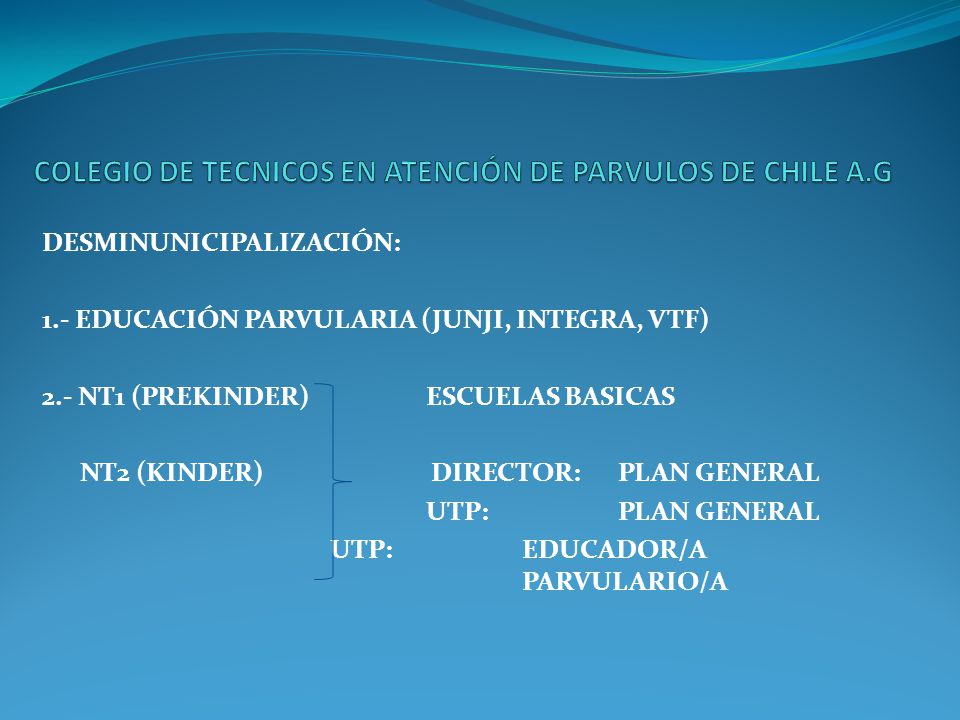 COLEGIO DE TECNICOS EN ATENCIÓN DE PARVULOS DE CHILE A.G

DESMINUNICIPALIZACIÓN:

1.- EDUCACIÓN PARVULARIA (JUNJI, INTEGRA, VTF)

2.- NT1 (PREKINDER) ESCUELAS BASICAS

NT2 (KINDER) DIRECTOR: PLAN GENERAL

UTP: PLAN GENERAL

UTP: EDUCADOR/A PARVULARIO/A